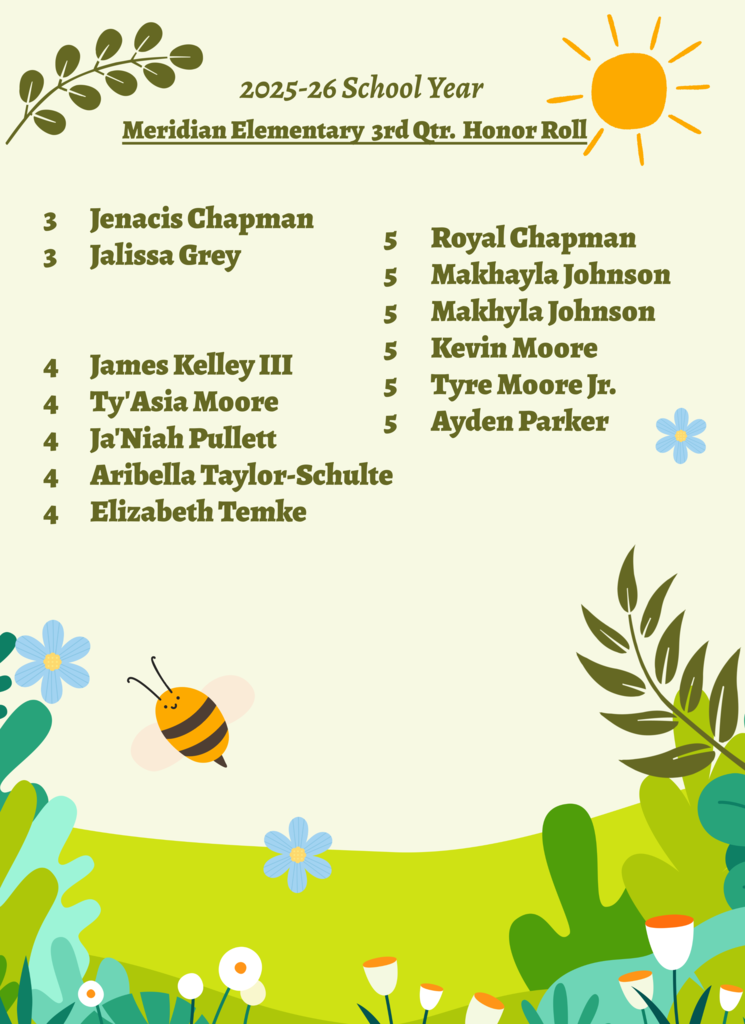 2025-26 School Year

Meridian Elementary 3rd Qtr. Honor Roll

3 Jenacis Chapman
3 Jalissa Grey

4 James Kelley III
4 Ty'Asia Moore
4 Ja'Niah Pullett
4 Aribella Taylor-Schulte
4 Elizabeth Temke

5 Royal Chapman
5 Makhayla Johnson
5 Makhyla Johnson
5 Kevin Moore
5 Tyre Moore Jr.
5 Ayden Parker